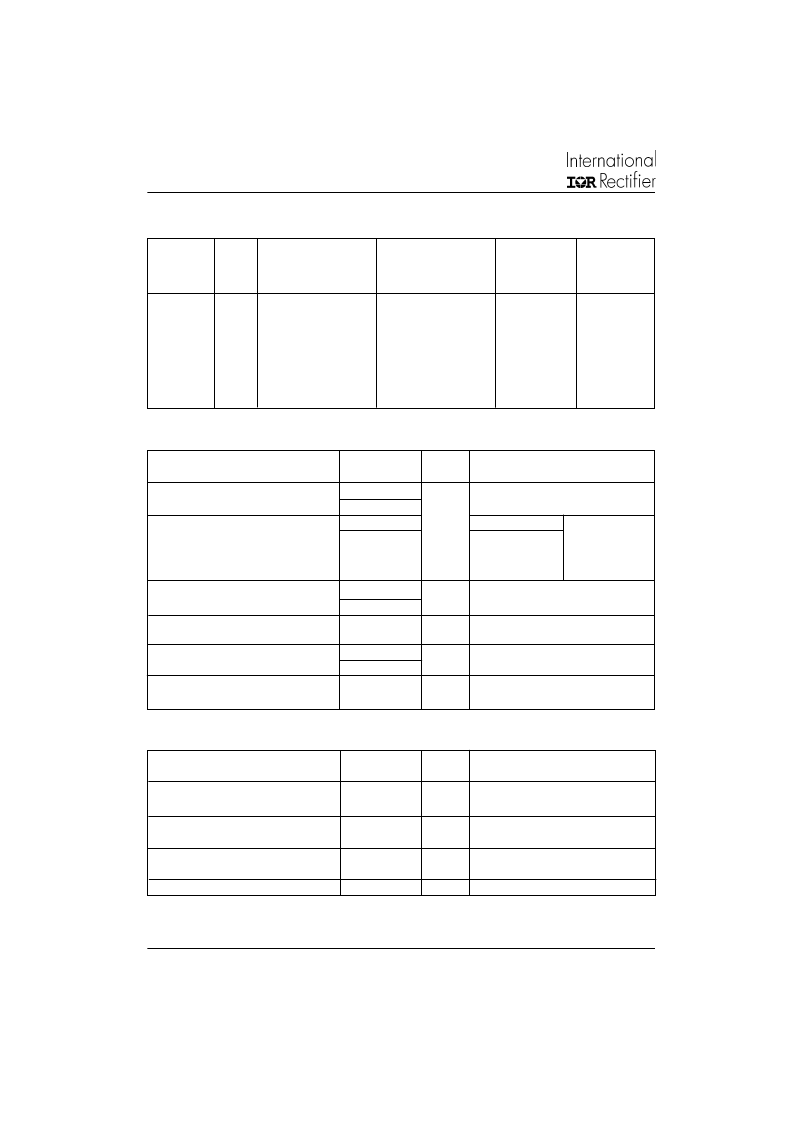 International
IOR Rectifier